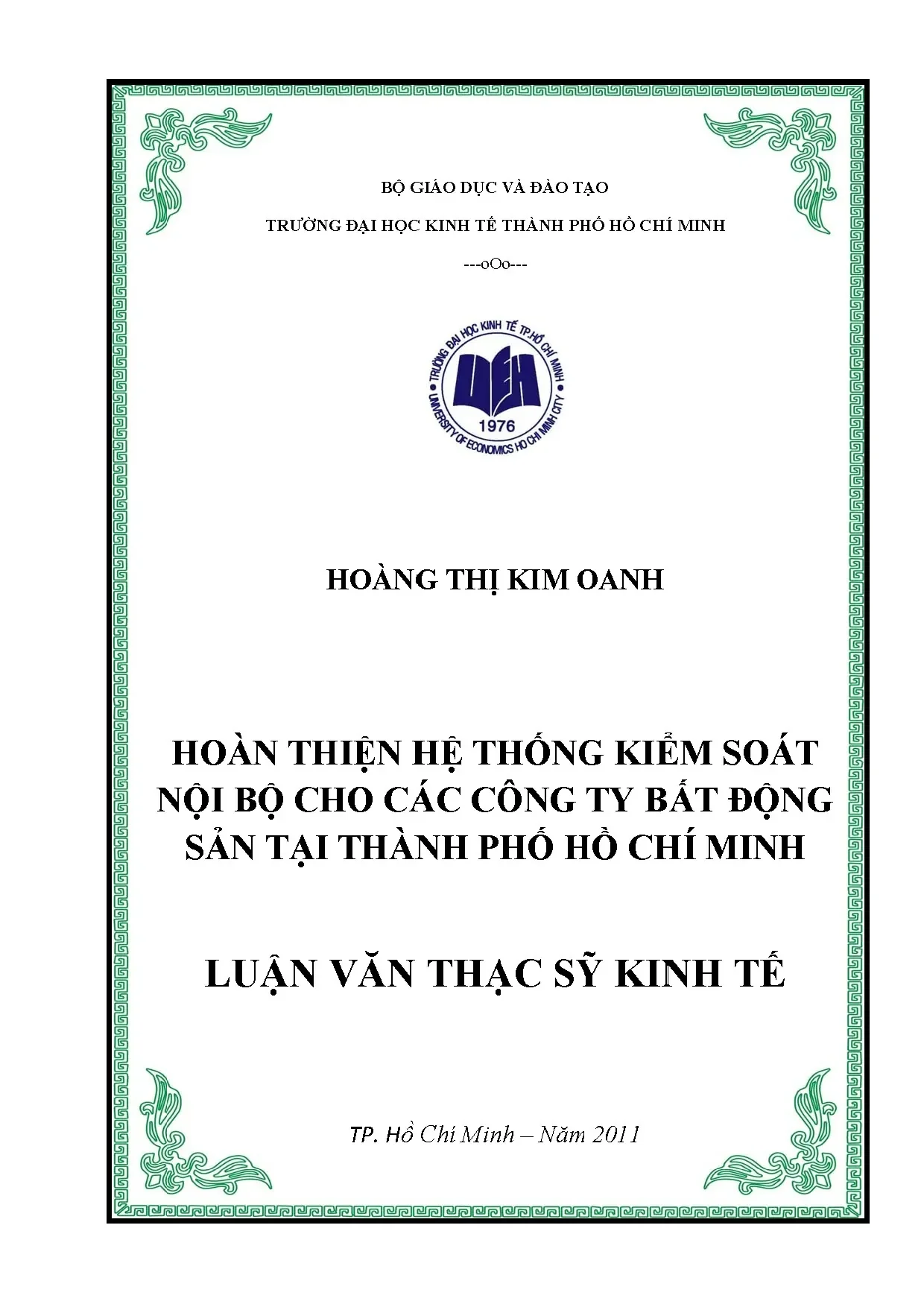 BỘ GIÁO DỤC VÀ ĐÀO TẠO

TRƯỜNG ĐẠI HỌC KINH TẾ THÀNH PHỐ HỒ CHÍ MINH

---oOo---

TRƯỜNG ĐẠI HỌC KINH TẾ TP.HỒ CHÍ MINH
UEH
1976
UNIVERSITY OF ECONOMICS HO CHI MINH CITY

HOÀNG THỊ KIM OANH

HOÀN THIỆN HỆ THỐNG KIỂM SOÁT NỘI BỘ CHO CÁC CÔNG TY BẤT ĐỘNG SẢN TẠI THÀNH PHỐ HỒ CHÍ MINH

LUẬN VĂN THẠC SỸ KINH TẾ

TP. Hồ Chí Minh – Năm 2011